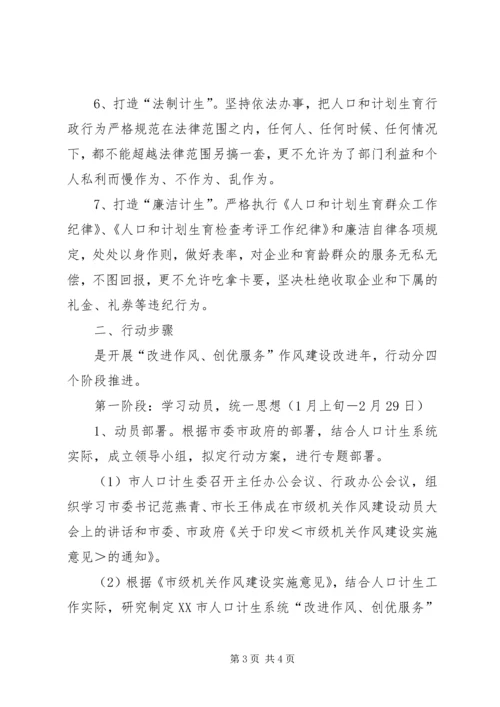 6、打造“法制计生”。坚持依法办事，把人口和计划生育行政行为严格规范在法律范围之内，任何人、任何时候、任何情况下，都不能超越法律范围另搞一套，更不允许为了部门利益和个人私利而慢作为、不作为、乱作为。

7、打造“廉洁计生”。严格执行《人口和计划生育群众工作纪律》、《人口和计划生育检查考评工作纪律》和廉洁自律各项规定，处处以身作则，做好表率，对企业和育龄群众的服务无私无偿，不图回报，更不允许吃拿卡要，坚决杜绝收取企业和下属的礼金、礼券等违纪行为。

二、行动步骤

是开展“改进作风、创优服务”作风建设改进年，行动分四个阶段推进。

第一阶段：学习动员，统一思想（1月上旬—2月29日）

1、动员部署。根据市委市政府的部署，结合人口计生系统实际，成立领导小组，拟定行动方案，进行专题部署。

（1）市人口计生委召开主任办公会议、行政办公会议，组织学习市委书记范燕青、市长王伟成在市级机关作风建设动员大会上的讲话和市委、市政府《关于印发＜市级机关作风建设实施意见＞的通知》。

（2）根据《市级机关作风建设实施意见》，结合人口计生工作实际，研究制定XX市人口计生系统“改进作风、创优服务”

第3页 共4页